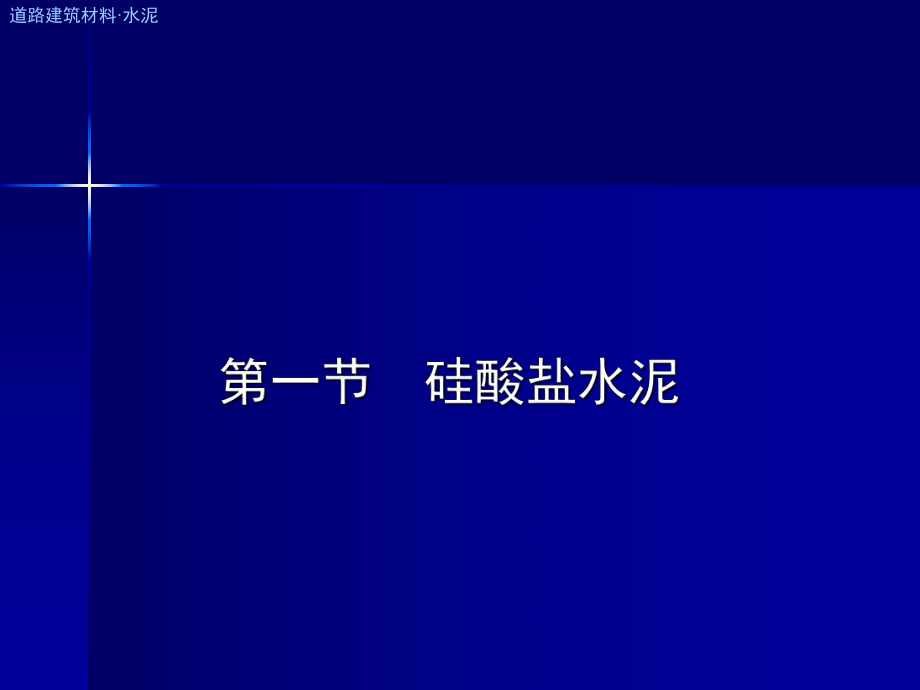 道路建筑材料·水泥

第一节　硅酸盐水泥